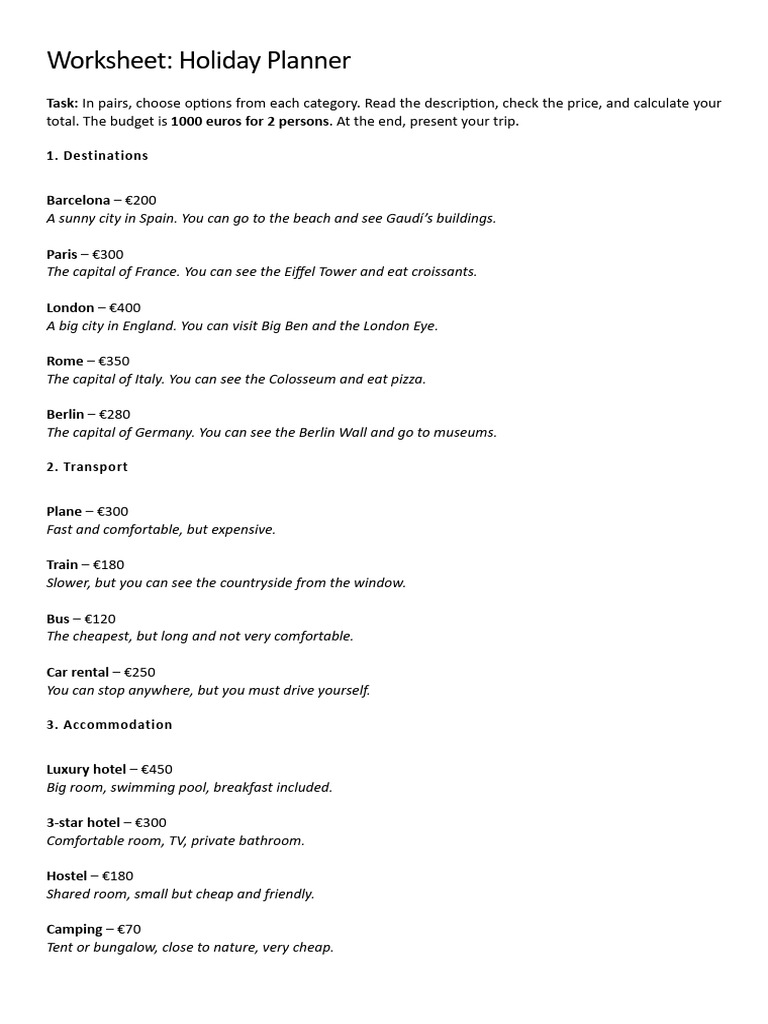 Worksheet: Holiday Planner

Task: In pairs, choose options from each category. Read the description, check the price, and calculate your total. The budget is 1000 euros for 2 persons. At the end, present your trip.

1. Destinations

Barcelona – €200
A sunny city in Spain. You can go to the beach and see Gaudí's buildings.

Paris – €300
The capital of France. You can see the Eiffel Tower and eat croissants.

London – €400
A big city in England. You can visit Big Ben and the London Eye.

Rome – €350
The capital of Italy. You can see the Colosseum and eat pizza.

Berlin – €280
The capital of Germany. You can see the Berlin Wall and go to museums.

2. Transport

Plane – €300
Fast and comfortable, but expensive.

Train – €180
Slower, but you can see the countryside from the window.

Bus – €120
The cheapest, but long and not very comfortable.

Car rental – €250
You can stop anywhere, but you must drive yourself.

3. Accommodation

Luxury hotel – €450
Big room, swimming pool, breakfast included.

3-star hotel – €300
Comfortable room, TV, private bathroom.

Hostel – €180
Shared room, small but cheap and friendly.

Camping – €70
Tent or bungalow, close to nature, very cheap.